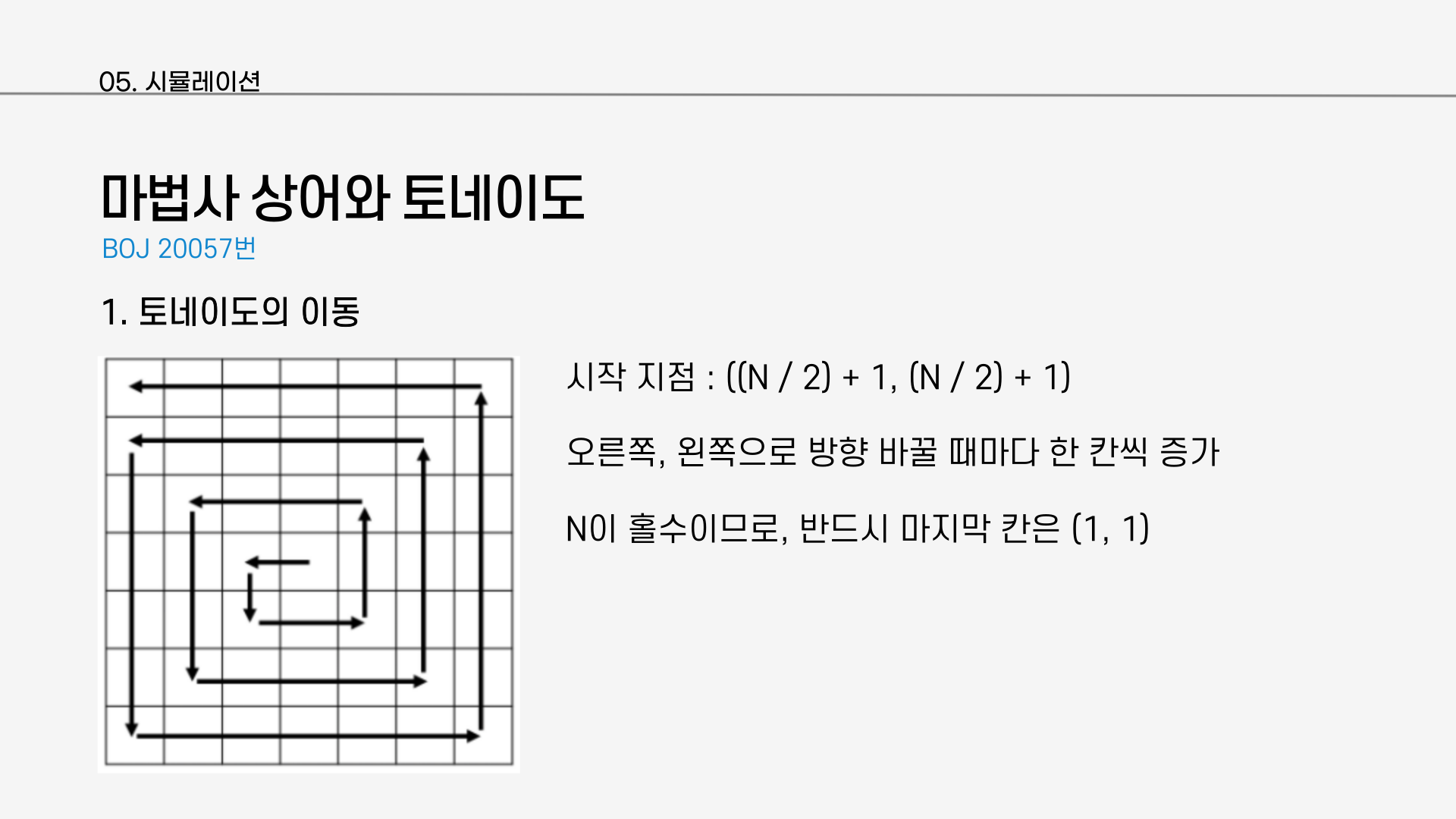 05. 시뮬레이션

마법사 상어와 토네이도

BOJ 20057번

1. 토네이도의 이동

시작 지점 : ((N / 2) + 1, (N / 2) + 1)

오른쪽, 왼쪽으로 방향 바꿀 때마다 한 칸씩 증가

N이 홀수이므로, 반드시 마지막 칸은 (1, 1)